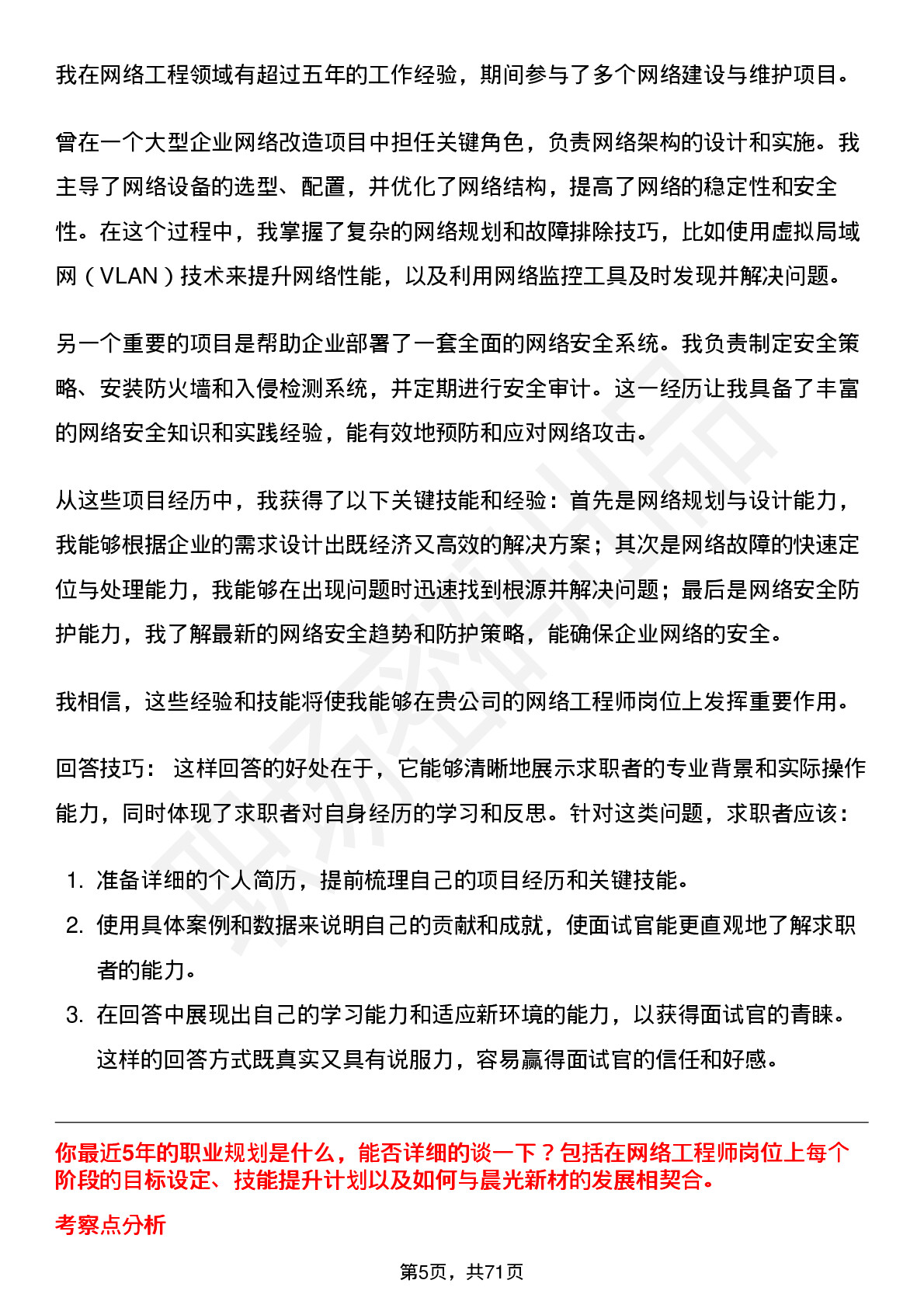 我在网络工程领域有超过五年的工作经验，期间参与了多个网络建设与维护项目。

曾在一个大型企业网络改造项目中担任关键角色，负责网络架构的设计和实施。我主导了网络设备的选型、配置，并优化了网络结构，提高了网络的稳定性和安全性。在这个过程中，我掌握了复杂的网络规划和故障排除技巧，比如使用虚拟局域网（VLAN）技术来提升网络性能，以及利用网络监控工具及时发现并解决问题。

另一个重要的项目是帮助企业部署了一套全面的网络安全系统。我负责制定安全策略、安装防火墙和入侵检测系统，并定期进行安全审计。这一经历让我具备了丰富的网络安全知识和实践经验，能有效地预防和应对网络攻击。

从这些项目经历中，我获得了以下关键技能和经验：首先是网络规划与设计能力，我能够根据企业的需求设计出既经济又高效的解决方案；其次是网络故障的快速定位与处理能力，我能够在出现问题时迅速找到根源并解决问题；最后是网络安全防护能力，我了解最新的网络安全趋势和防护策略，能确保企业网络的安全。

我相信，这些经验和技能将使我能够在贵公司的网络工程师岗位上发挥重要作用。

回答技巧： 这样回答的好处在于，它能够清晰地展示求职者的专业背景和实际操作能力，同时体现了求职者对自身经历的学习和反思。针对这类问题，求职者应该：

1. 准备详细的个人简历，提前梳理自己的项目经历和关键技能。
2. 使用具体案例和数据来说明自己的贡献和成就，使面试官能更直观地了解求职者的能力。
3. 在回答中展现出自己的学习能力和适应新环境的能力，以获得面试官的青睐。这样的回答方式既真实又具有说服力，容易赢得面试官的信任和好感。

你最近5年的职业规划是什么，能否详细的谈一下？包括在网络工程师岗位上每个阶段的目标设定、技能提升计划以及如何与晨光新材的发展相契合。

考察点分析

第5页，共71页